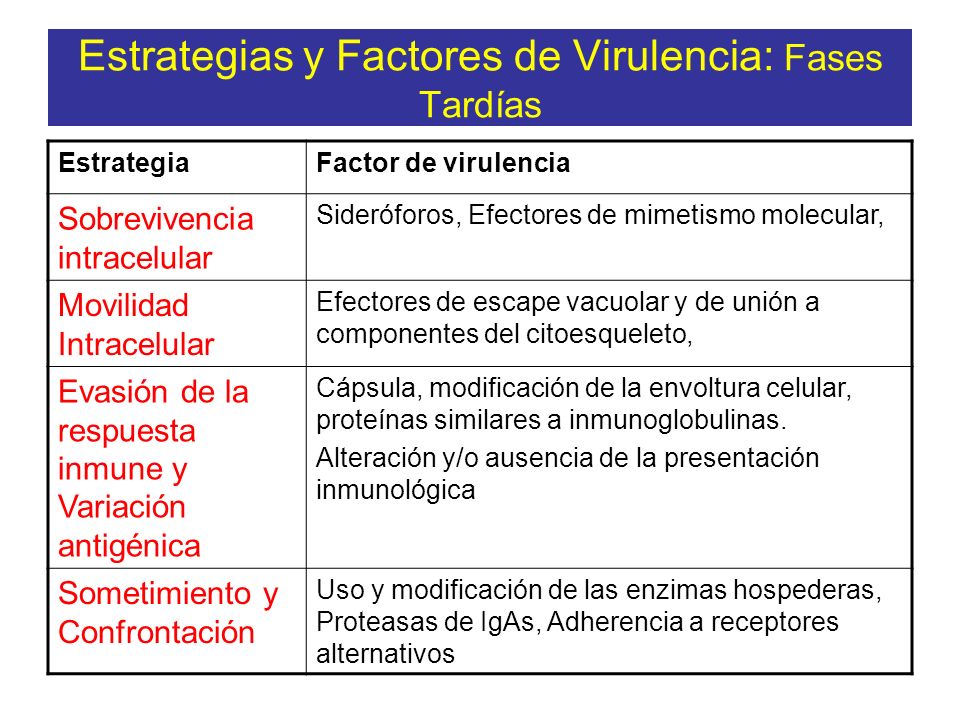 Estrategias y Factores de Virulencia: Fases Tardías

| Estrategia | Factor de virulencia |
|---|---|
| Sobrevivencia intracelular | Sideróforos, Efectores de mimetismo molecular, |
| Movilidad Intracelular | Efectores de escape vacuolar y de unión a componentes del citoesqueleto, |
| Evasión de la respuesta inmune y Variación antigénica | Cápsula, modificación de la envoltura celular, proteínas similares a inmunoglobulinas. Alteración y/o ausencia de la presentación inmunológica |
| Sometimiento y Confrontación | Uso y modificación de las enzimas hospederas, Proteasas de IgAs, Adherencia a receptores alternativos |